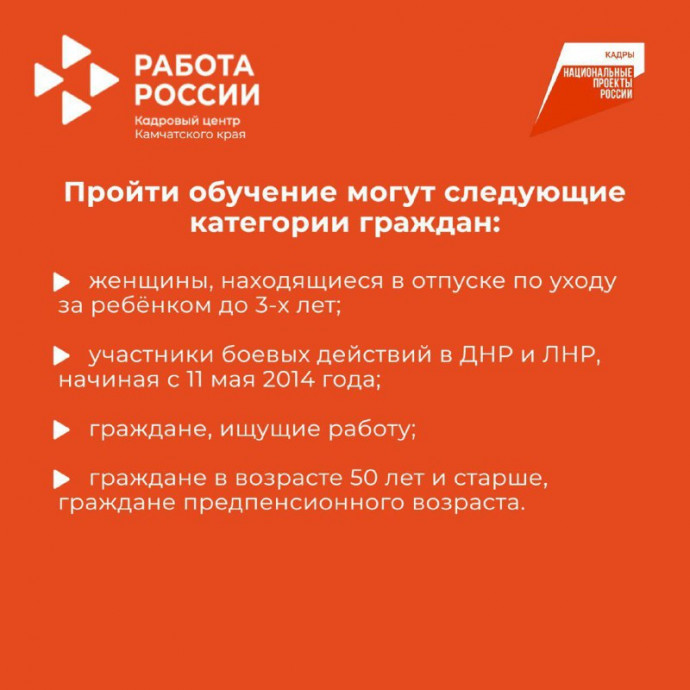 РАБОТА
РОССИИ
Кадровый центр
Камчатского края

КАДРЫ
НАЦИОНАЛЬНЫЕ
ПРОЕКТЫ
РОССИИ

Пройти обучение могут следующие категории граждан:

▶ женщины, находящиеся в отпуске по уходу за ребёнком до 3-х лет;

▶ участники боевых действий в ДНР и ЛНР, начиная с 11 мая 2014 года;

▶ граждане, ищущие работу;

▶ граждане в возрасте 50 лет и старше, граждане предпенсионного возраста.